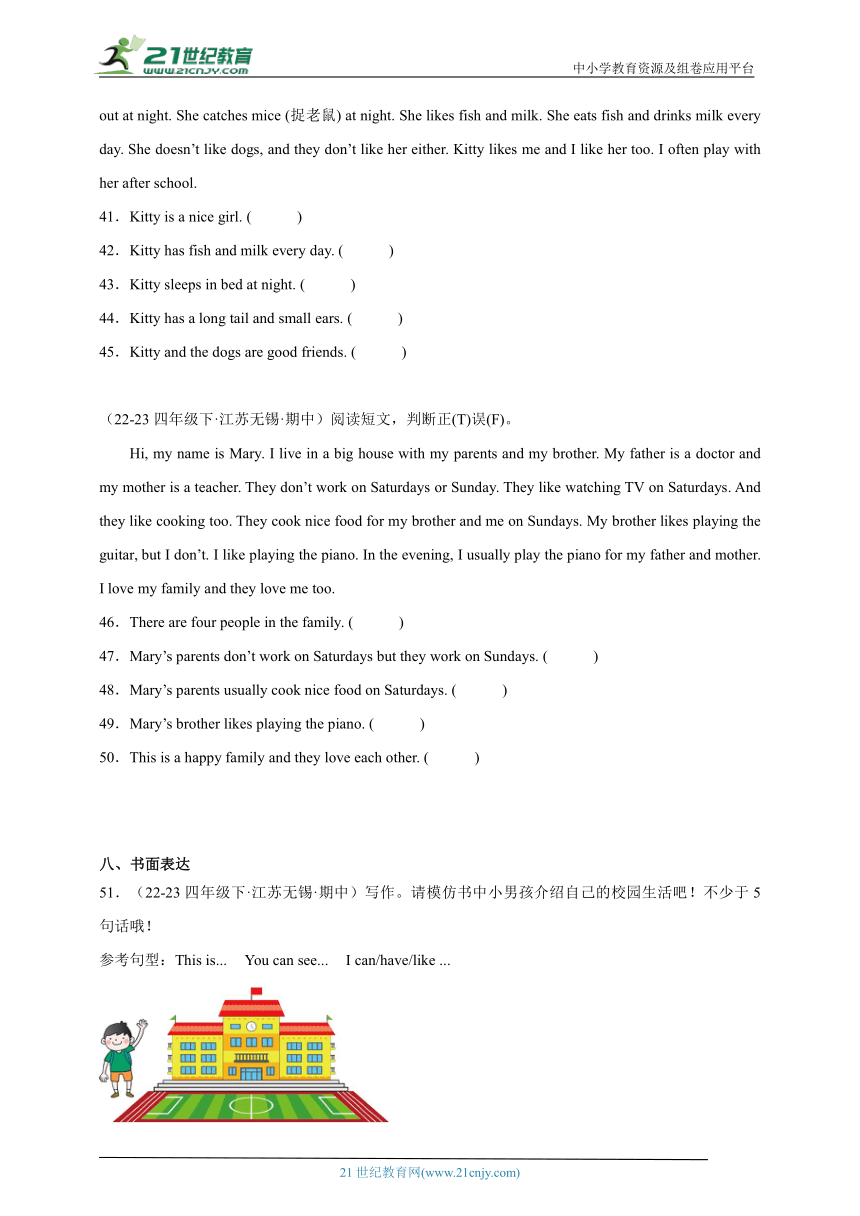 21世纪教育
www.21cnjy.com
中小学教育资源及组卷应用平台

out at night. She catches mice (捉老鼠) at night. She likes fish and milk. She eats fish and drinks milk every day. She doesn't like dogs, and they don't like her either. Kitty likes me and I like her too. I often play with her after school.

41．Kitty is a nice girl. (　　)

42．Kitty has fish and milk every day. (　　)

43．Kitty sleeps in bed at night. (　　)

44．Kitty has a long tail and small ears. (　　)

45．Kitty and the dogs are good friends. (　　)

（22-23 四年级下·江苏无锡·期中）阅读短文，判断正(T)误(F)。

Hi, my name is Mary. I live in a big house with my parents and my brother. My father is a doctor and my mother is a teacher. They don't work on Saturdays or Sunday. They like watching TV on Saturdays. And they like cooking too. They cook nice food for my brother and me on Sundays. My brother likes playing the guitar, but I don't. I like playing the piano. In the evening, I usually play the piano for my father and mother. I love my family and they love me too.

46．There are four people in the family. (　　)

47．Mary's parents don't work on Saturdays but they work on Sundays. (　　)

48．Mary's parents usually cook nice food on Saturdays. (　　)

49．Mary's brother likes playing the piano. (　　)

50．This is a happy family and they love each other. (　　)

八、书面表达

51．（22-23 四年级下·江苏无锡·期中）写作。请模仿书中小男孩介绍自己的校园生活吧！不少于 5 句话哦！

参考句型：This is...　You can see...　I can/have/like ...

21 世纪教育网(www.21cnjy.com)